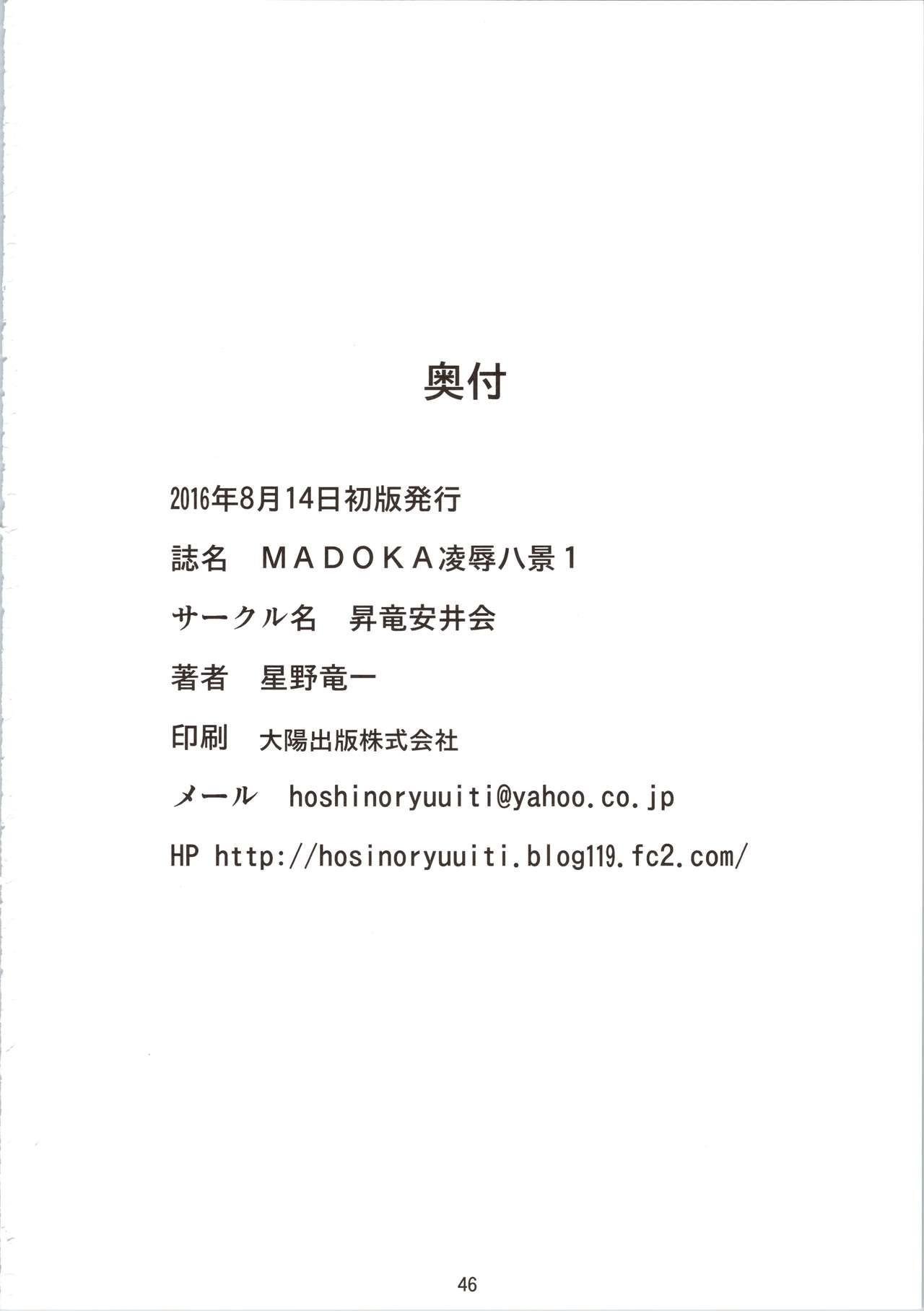 奥付

2016年8月14日初版発行

誌名　ＭＡＤＯＫＡ凌辱八景１

サークル名　昇竜安井会

著者　星野竜一

印刷　大陽出版株式会社

メール　hoshinoryuuiti@yahoo.co.jp

HP http://hosinoryuuiti.blog119.fc2.com/

46